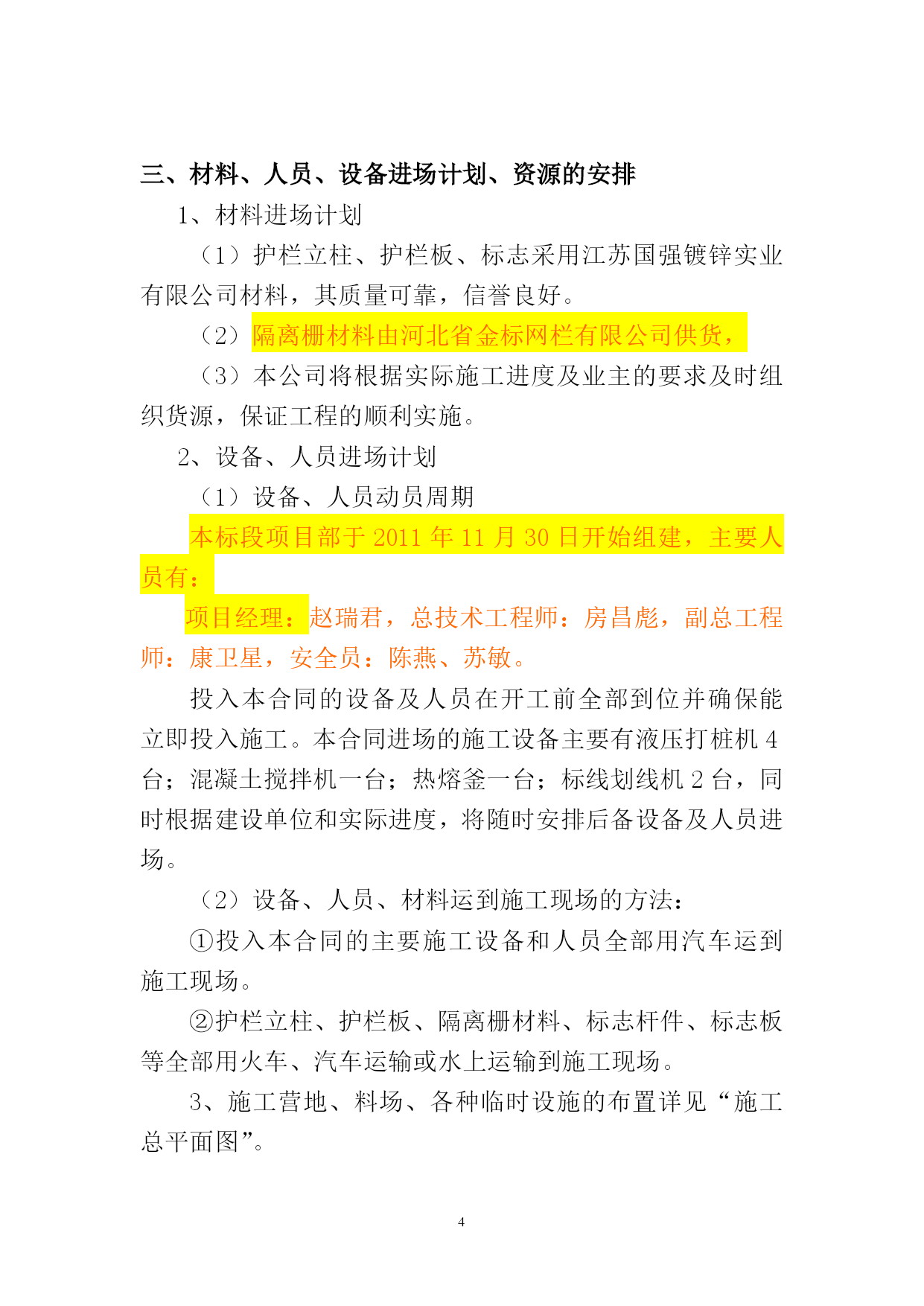 三、材料、人员、设备进场计划、资源的安排

1、材料进场计划

（1）护栏立柱、护栏板、标志采用江苏国强镀锌实业有限公司材料，其质量可靠，信誉良好。

（2）隔离栅材料由河北省金标网栏有限公司供货，

（3）本公司将根据实际施工进度及业主的要求及时组织货源，保证工程的顺利实施。

2、设备、人员进场计划

（1）设备、人员动员周期

本标段项目部于 2011 年 11 月 30 日开始组建，主要人员有：

项目经理：赵瑞君，总技术工程师：房昌彪，副总工程师：康卫星，安全员：陈燕、苏敏。

投入本合同的设备及人员在开工前全部到位并确保能立即投入施工。本合同进场的施工设备主要有液压打桩机 4 台；混凝土搅拌机一台；热熔釜一台；标线划线机 2 台，同时根据建设单位和实际进度，将随时安排后备设备及人员进场。

（2）设备、人员、材料运到施工现场的方法：

①投入本合同的主要施工设备和人员全部用汽车运到施工现场。

②护栏立柱、护栏板、隔离栅材料、标志杆件、标志板等全部用火车、汽车运输或水上运输到施工现场。

3、施工营地、料场、各种临时设施的布置详见“施工总平面图”。

4